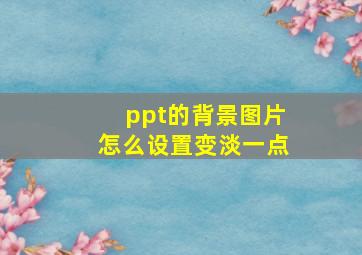 ppt的背景图片
怎么设置变淡一点